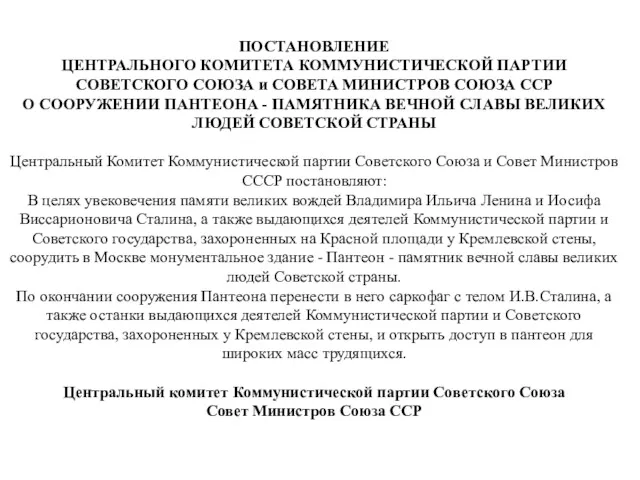 ПОСТАНОВЛЕНИЕ
ЦЕНТРАЛЬНОГО КОМИТЕТА КОММУНИСТИЧЕСКОЙ ПАРТИИ СОВЕТСКОГО СОЮЗА и СОВЕТА МИНИСТРОВ СОЮЗА ССР О СООРУЖЕНИИ ПАНТЕОНА - ПАМЯТНИКА ВЕЧНОЙ СЛАВЫ ВЕЛИКИХ ЛЮДЕЙ СОВЕТСКОЙ СТРАНЫ

Центральный Комитет Коммунистической партии Советского Союза и Совет Министров СССР постановляют:
В целях увековечения памяти великих вождей Владимира Ильича Ленина и Иосифа Виссарионовича Сталина, а также выдающихся деятелей Коммунистической партии и Советского государства, захороненных на Красной площади у Кремлевской стены, соорудить в Москве монументальное здание - Пантеон - памятник вечной славы великих людей Советской страны.
По окончании сооружения Пантеона перенести в него саркофаг с телом И.В.Сталина, а также останки выдающихся деятелей Коммунистической партии и Советского государства, захороненных у Кремлевской стены, и открыть доступ в пантеон для широких масс трудящихся.

Центральный комитет Коммунистической партии Советского Союза
Совет Министров Союза ССР